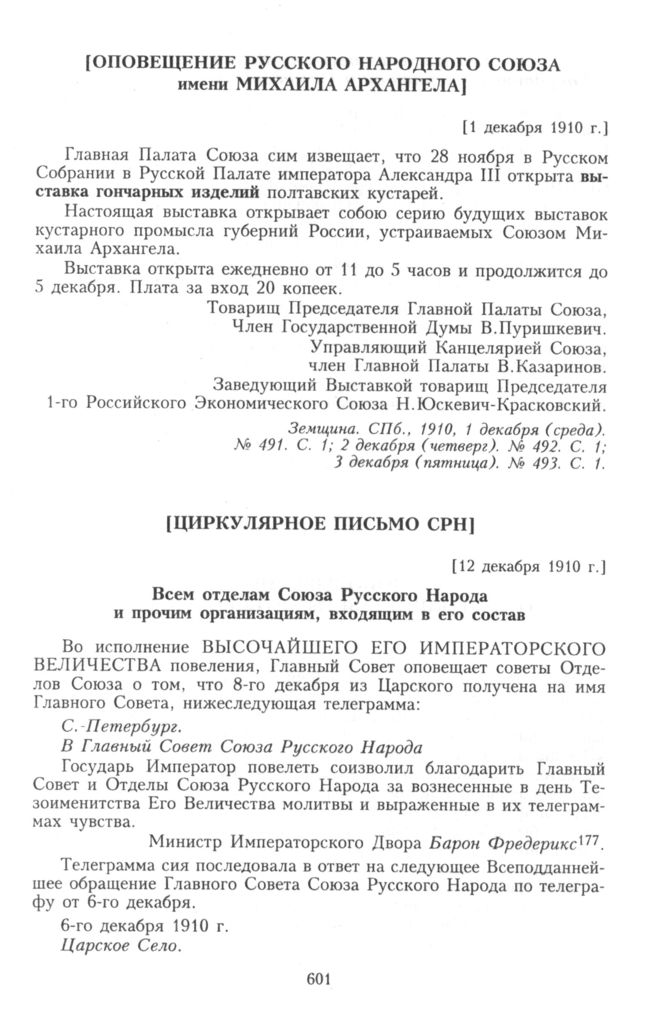 [ОПОВЕЩЕНИЕ РУССКОГО НАРОДНОГО СОЮЗА имени МИХАИЛА АРХАНГЕЛА]

[1 декабря 1910 г.]

Главная Палата Союза сим извещает, что 28 ноября в Русском Собрании в Русской Палате императора Александра III открыта выставка гончарных изделий полтавских кустарей.

Настоящая выставка открывает собою серию будущих выставок кустарного промысла губерний России, устраиваемых Союзом Михаила Архангела.

Выставка открыта ежедневно от 11 до 5 часов и продолжится до 5 декабря. Плата за вход 20 копеек.

Товарищ Председателя Главной Палаты Союза, Член Государственной Думы В.Пуришкевич.
Управляющий Канцелярией Союза, член Главной Палаты В.Казаринов.
Заведующий Выставкой товарищ Председателя 1-го Российского Экономического Союза Н.Юскевич-Красковский.

Земщина. СПб., 1910, 1 декабря (среда). № 491. С. 1; 2 декабря (четверг). № 492. С. 1; 3 декабря (пятница). № 493. С. 1.

[ЦИРКУЛЯРНОЕ ПИСЬМО СРН]

[12 декабря 1910 г.]

Всем отделам Союза Русского Народа и прочим организациям, входящим в его состав

Во исполнение ВЫСОЧАЙШЕГО ЕГО ИМПЕРАТОРСКОГО ВЕЛИЧЕСТВА повеления, Главный Совет оповещает советы Отделов Союза о том, что 8-го декабря из Царского получена на имя Главного Совета, нижеследующая телеграмма:

С.-Петербург.

В Главный Совет Союза Русского Народа

Государь Император повелеть соизволил благодарить Главный Совет и Отделы Союза Русского Народа за вознесенные в день Тезоименитства Его Величества молитвы и выраженные в их телеграммах чувства.

Министр Императорского Двора Барон Фредерикс$^{177}$.

Телеграмма сия последовала в ответ на следующее Всеподданнейшее обращение Главного Совета Союза Русского Народа по телеграфу от 6-го декабря.

6-го декабря 1910 г.

Царское Село.

601